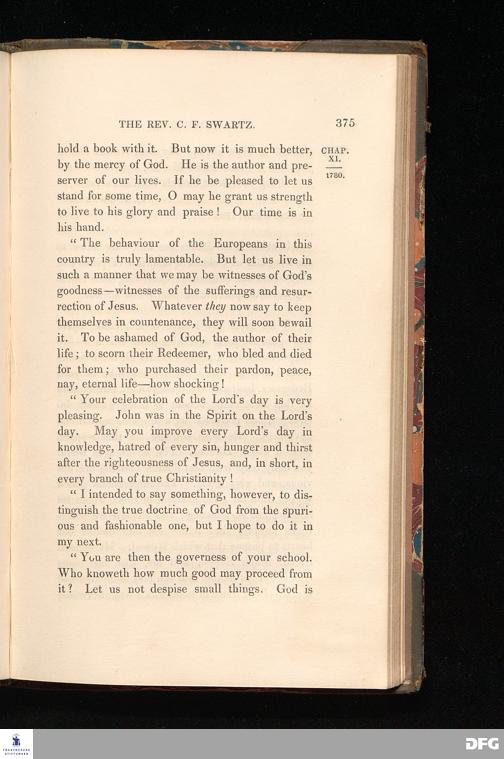 THE REV. C. F. SWARTZ. 375

CHAP. XI.
1780.

hold a book with it. But now it is much better, by the mercy of God. He is the author and preserver of our lives. If he be pleased to let us stand for some time, O may he grant us strength to live to his glory and praise! Our time is in his hand.

"The behaviour of the Europeans in this country is truly lamentable. But let us live in such a manner that we may be witnesses of God's goodness—witnesses of the sufferings and resurrection of Jesus. Whatever they now say to keep themselves in countenance, they will soon bewail it. To be ashamed of God, the author of their life; to scorn their Redeemer, who bled and died for them; who purchased their pardon, peace, nay, eternal life—how shocking!

"Your celebration of the Lord's day is very pleasing. John was in the Spirit on the Lord's day. May you improve every Lord's day in knowledge, hatred of every sin, hunger and thirst after the righteousness of Jesus, and, in short, in every branch of true Christianity!

"I intended to say something, however, to distinguish the true doctrine of God from the spurious and fashionable one, but I hope to do it in my next.

"You are then the governess of your school. Who knoweth how much good may proceed from it? Let us not despise small things. God is

DFG